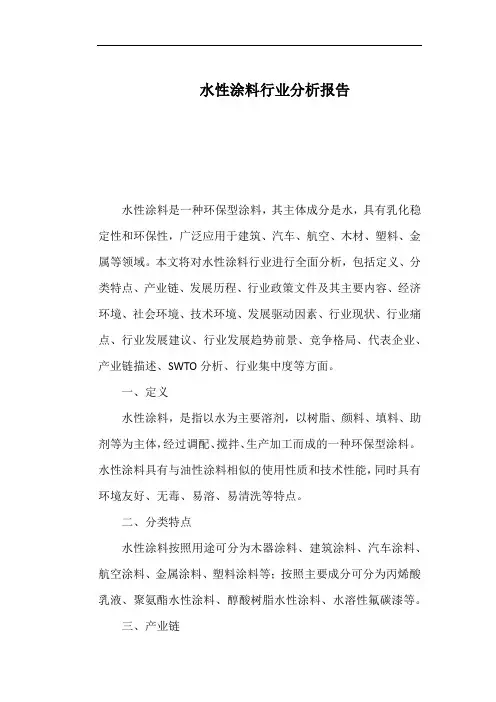 水性涂料行业分析报告

水性涂料是一种环保型涂料，其主体成分是水，具有乳化稳定性和环保性，广泛应用于建筑、汽车、航空、木材、塑料、金属等领域。本文将对水性涂料行业进行全面分析，包括定义、分类特点、产业链、发展历程、行业政策文件及其主要内容、经济环境、社会环境、技术环境、发展驱动因素、行业现状、行业痛点、行业发展建议、行业发展趋势前景、竞争格局、代表企业、产业链描述、SWTO 分析、行业集中度等方面。

一、定义

水性涂料，是指以水为主要溶剂，以树脂、颜料、填料、助剂等为主体，经过调配、搅拌、生产加工而成的一种环保型涂料。水性涂料具有与油性涂料相似的使用性质和技术性能，同时具有环境友好、无毒、易溶、易清洗等特点。

二、分类特点

水性涂料按照用途可分为木器涂料、建筑涂料、汽车涂料、航空涂料、金属涂料、塑料涂料等；按照主要成分可分为丙烯酸乳液、聚氨酯水性涂料、醇酸树脂水性涂料、水溶性氟碳漆等。

三、产业链